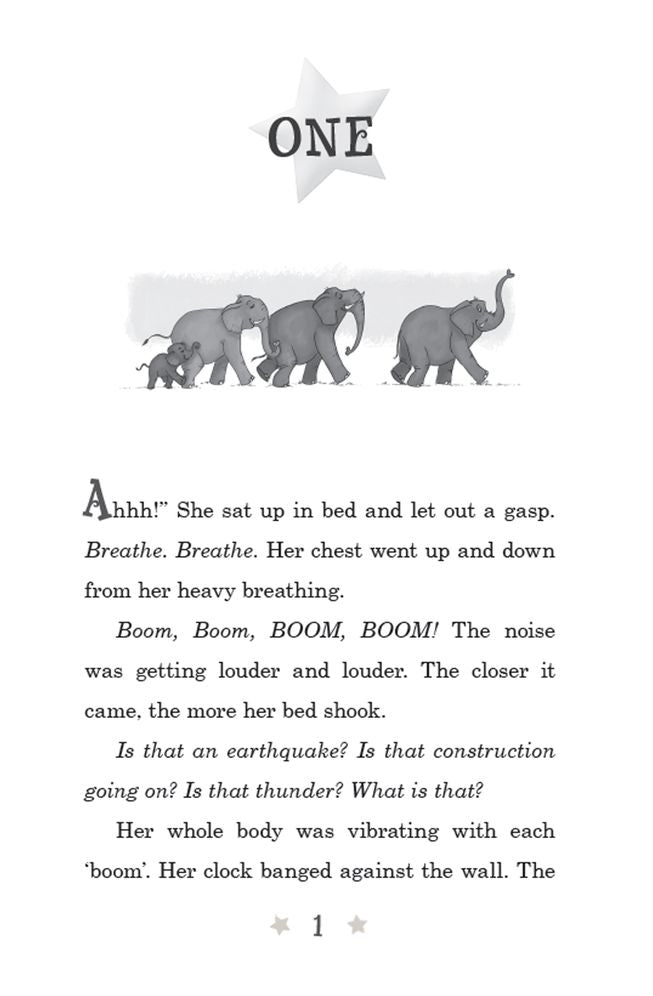 ONE

Ahhh!" She sat up in bed and let out a gasp. Breathe. Breathe. Her chest went up and down from her heavy breathing.

Boom, Boom, BOOM, BOOM! The noise was getting louder and louder. The closer it came, the more her bed shook.

Is that an earthquake? Is that construction going on? Is that thunder? What is that?

Her whole body was vibrating with each 'boom'. Her clock banged against the wall. The

1